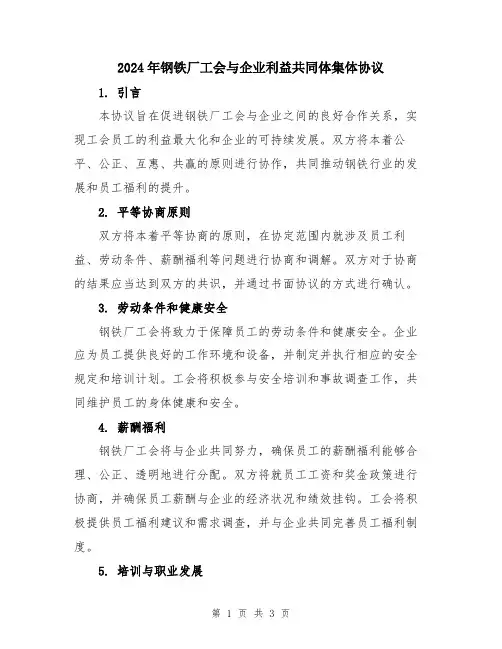 2024年钢铁厂工会与企业利益共同体集体协议

1. 引言

本协议旨在促进钢铁厂工会与企业之间的良好合作关系，实现工会员工的利益最大化和企业的可持续发展。双方将本着公平、公正、互惠、共赢的原则进行协作，共同推动钢铁行业的发展和员工福利的提升。

2. 平等协商原则

双方将本着平等协商的原则，在协定范围内就涉及员工利益、劳动条件、薪酬福利等问题进行协商和调解。双方对于协商的结果应当达到双方的共识，并通过书面协议的方式进行确认。

3. 劳动条件和健康安全

钢铁厂工会将致力于保障员工的劳动条件和健康安全。企业应为员工提供良好的工作环境和设备，并制定并执行相应的安全规定和培训计划。工会将积极参与安全培训和事故调查工作，共同维护员工的身体健康和安全。

4. 薪酬福利

钢铁厂工会将与企业共同努力，确保员工的薪酬福利能够合理、公正、透明地进行分配。双方将就员工工资和奖金政策进行协商，并确保员工薪酬与企业的经济状况和绩效挂钩。工会将积极提供员工福利建议和需求调查，并与企业共同完善员工福利制度。

5. 培训与职业发展

第 1 页 共 3 页